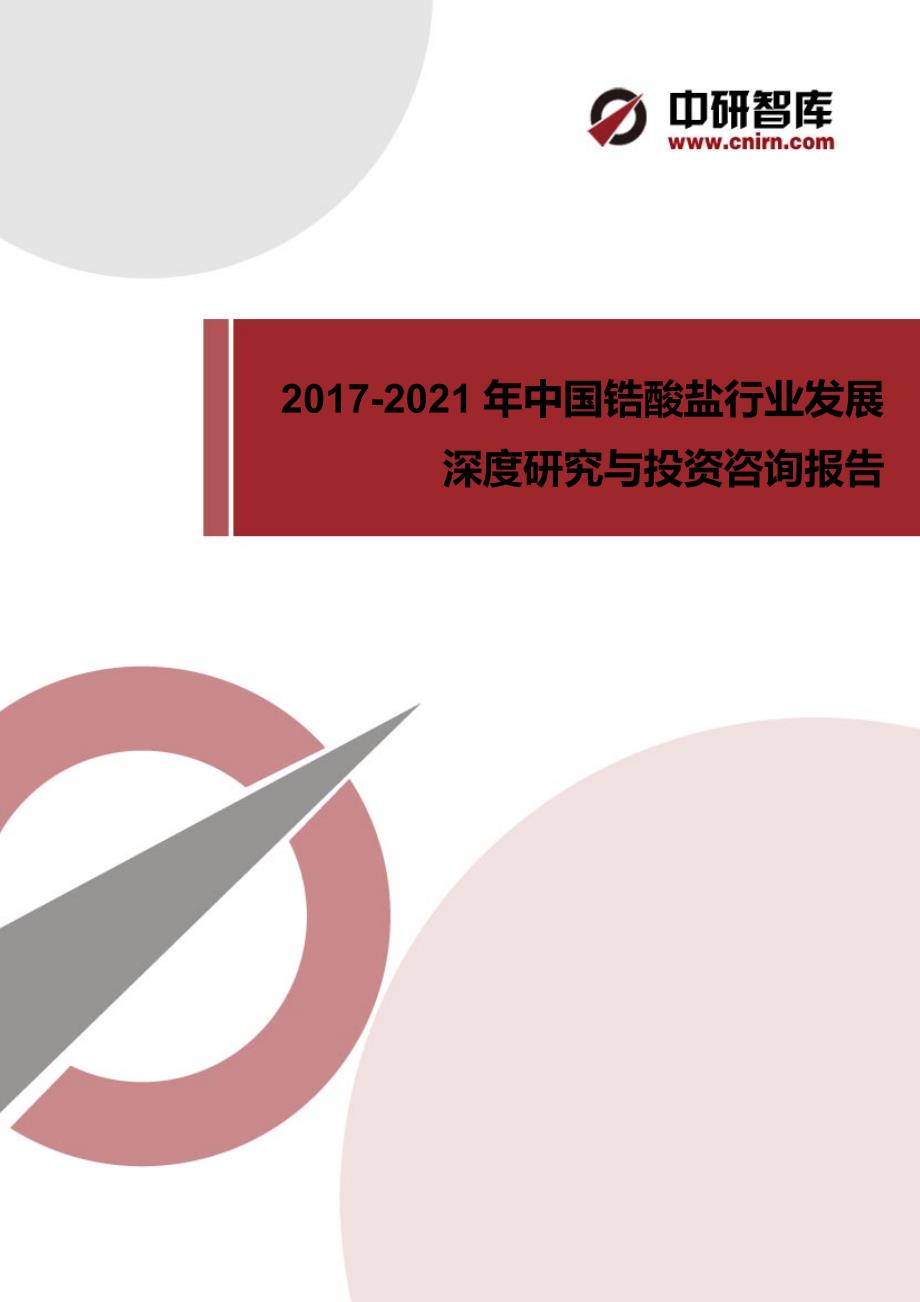 中研智库
www.cnirn.com

2017-2021 年中国锆酸盐行业发展深度研究与投资咨询报告